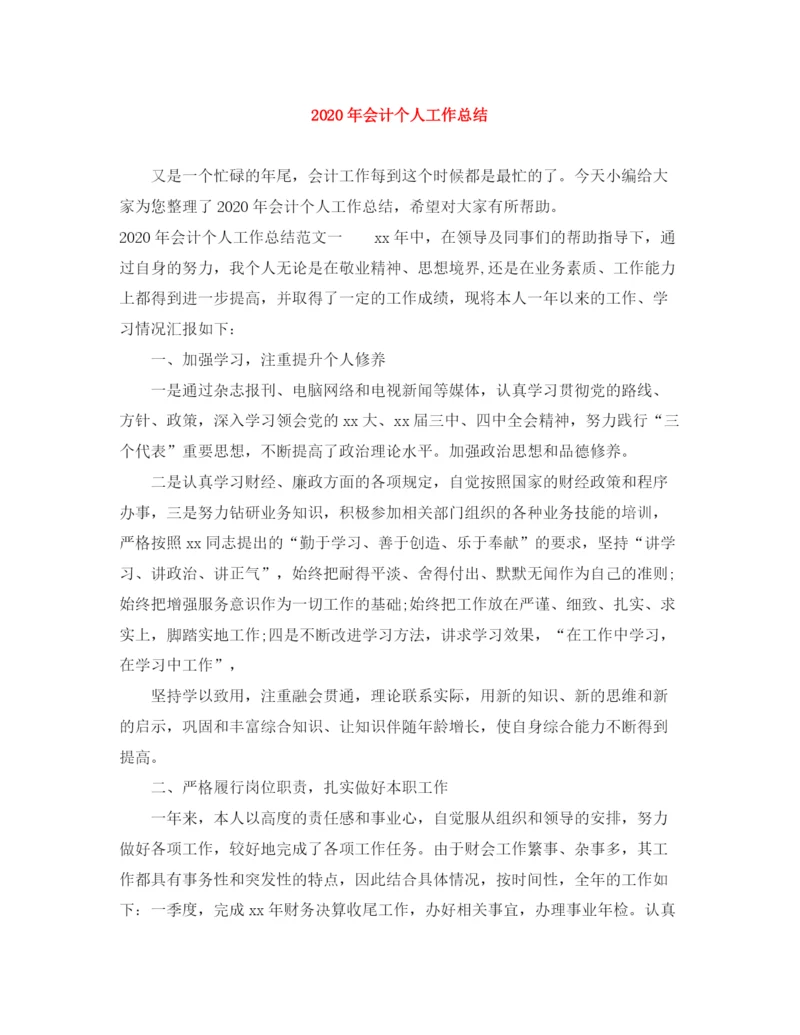 2020年会计个人工作总结

又是一个忙碌的年尾，会计工作每到这个时候都是最忙的了。今天小编给大家为您整理了2020年会计个人工作总结，希望对大家有所帮助。

2020年会计个人工作总结范文一　　xx年中，在领导及同事们的帮助指导下，通过自身的努力，我个人无论是在敬业精神、思想境界,还是在业务素质、工作能力上都得到进一步提高，并取得了一定的工作成绩，现将本人一年以来的工作、学习情况汇报如下：

一、加强学习，注重提升个人修养

一是通过杂志报刊、电脑网络和电视新闻等媒体，认真学习贯彻党的路线、方针、政策，深入学习领会党的xx大、xx届三中、四中全会精神，努力践行“三个代表”重要思想，不断提高了政治理论水平。加强政治思想和品德修养。

二是认真学习财经、廉政方面的各项规定，自觉按照国家的财经政策和程序办事，三是努力钻研业务知识，积极参加相关部门组织的各种业务技能的培训，严格按照xx同志提出的“勤于学习、善于创造、乐于奉献”的要求，坚持“讲学习、讲政治、讲正气”，始终把耐得平淡、舍得付出、默默无闻作为自己的准则;始终把增强服务意识作为一切工作的基础;始终把工作放在严谨、细致、扎实、求实上，脚踏实地工作;四是不断改进学习方法，讲求学习效果，“在工作中学习，在学习中工作”，

坚持学以致用，注重融会贯通，理论联系实际，用新的知识、新的思维和新的启示，巩固和丰富综合知识、让知识伴随年龄增长，使自身综合能力不断得到提高。

二、严格履行岗位职责，扎实做好本职工作

一年来，本人以高度的责任感和事业心，自觉服从组织和领导的安排，努力做好各项工作，较好地完成了各项工作任务。由于财会工作繁事、杂事多，其工作都具有事务性和突发性的特点，因此结合具体情况，按时间性，全年的工作如下：一季度，完成xx年财务决算收尾工作，办好相关事宜，办理事业年检。认真